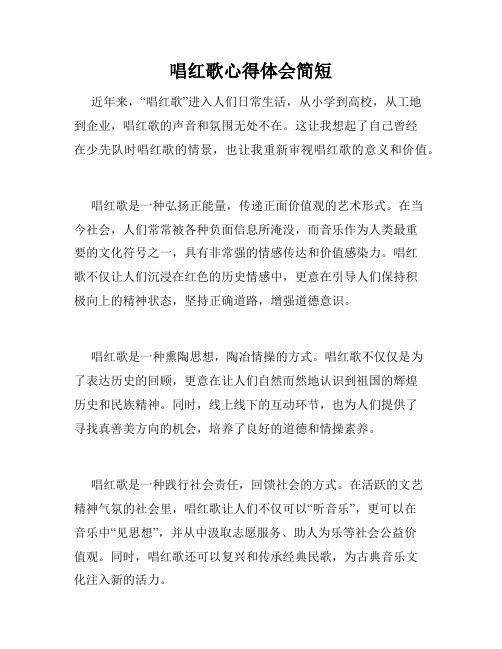 唱红歌心得体会简短

近年来，“唱红歌”进入人们日常生活，从小学到高校，从工地到企业，唱红歌的声音和氛围无处不在。这让我想起了自己曾经在少先队时唱红歌的情景，也让我重新审视唱红歌的意义和价值。

唱红歌是一种弘扬正能量，传递正面价值观的艺术形式。在当今社会，人们常常被各种负面信息所淹没，而音乐作为人类最重要的文化符号之一，具有非常强的情感传达和价值感染力。唱红歌不仅让人们沉浸在红色的历史情感中，更意在引导人们保持积极向上的精神状态，坚持正确道路，增强道德意识。

唱红歌是一种熏陶思想，陶冶情操的方式。唱红歌不仅仅是为了表达历史的回顾，更意在让人们自然而然地认识到祖国的辉煌历史和民族精神。同时，线上线下的互动环节，也为人们提供了寻找真善美方向的机会，培养了良好的道德和情操素养。

唱红歌是一种践行社会责任，回馈社会的方式。在活跃的文艺精神气氛的社会里，唱红歌让人们不仅可以“听音乐”，更可以在音乐中“见思想”，并从中汲取志愿服务、助人为乐等社会公益价值观。同时，唱红歌还可以复兴和传承经典民歌，为古典音乐文化注入新的活力。